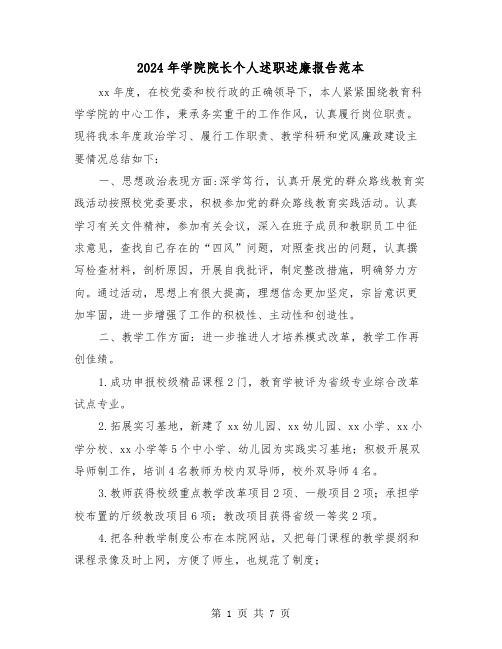 2024年学院院长个人述职述廉报告范本

xx年度，在校党委和校行政的正确领导下，本人紧紧围绕教育科学学院的中心工作，秉承务实重干的工作作风，认真履行岗位职责。现将我本年度政治学习、履行工作职责、教学科研和党风廉政建设主要情况总结如下：

一、思想政治表现方面：深学笃行，认真开展党的群众路线教育实践活动按照校党委要求，积极参加党的群众路线教育实践活动。认真学习有关文件精神，参加有关会议，深入在班子成员和教职员工中征求意见，查找自己存在的“四风”问题，对照查找出的问题，认真撰写检查材料，剖析原因，开展自我批评，制定整改措施，明确努力方向。通过活动，思想上有很大提高，理想信念更加坚定，宗旨意识更加牢固，进一步增强了工作的积极性、主动性和创造性。

二、教学工作方面：进一步推进人才培养模式改革，教学工作再创佳绩。

1.成功申报校级精品课程2门，教育学被评为省级专业综合改革试点专业。

2.拓展实习基地，新建了xx幼儿园、xx幼儿园、xx小学、xx小学分校、xx小学等5个中小学、幼儿园为实践实习基地；积极开展双导师制工作，培训4名教师为校内双导师，校外双导师4名。

3.教师获得校级重点教学改革项目2项、一般项目2项；承担学校布置的厅级教改项目6项；教改项目获得省级一等奖2项。

4.把各种教学制度公布在本院网站，又把每门课程的教学提纲和课程录像及时上网，方便了师生，也规范了制度；

第 1 页 共 7 页